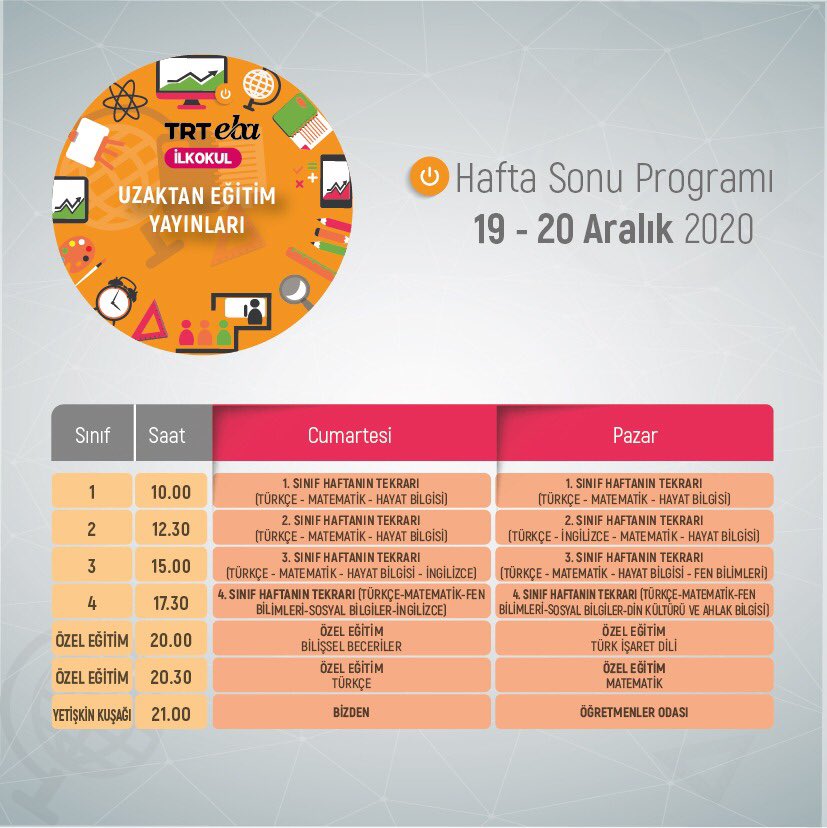 TRT eba
İLKOKUL
UZAKTAN EĞİTİM YAYINLARI

Hafta Sonu Programı
19 - 20 Aralık 2020

| Sınıf | Saat | Cumartesi | Pazar |
|---|---|---|---|
| 1 | 10.00 | 1. SINIF HAFTANIN TEKRARI (TÜRKÇE - MATEMATİK - HAYAT BİLGİSİ) | 1. SINIF HAFTANIN TEKRARI (TÜRKÇE - MATEMATİK - HAYAT BİLGİSİ) |
| 2 | 12.30 | 2. SINIF HAFTANIN TEKRARI (TÜRKÇE - MATEMATİK - HAYAT BİLGİSİ) | 2. SINIF HAFTANIN TEKRARI (TÜRKÇE - İNGİLİZCE - MATEMATİK - HAYAT BİLGİSİ) |
| 3 | 15.00 | 3. SINIF HAFTANIN TEKRARI (TÜRKÇE - MATEMATİK - HAYAT BİLGİSİ - İNGİLİZCE) | 3. SINIF HAFTANIN TEKRARI (TÜRKÇE - MATEMATİK - HAYAT BİLGİSİ - FEN BİLİMLERİ) |
| 4 | 17.30 | 4. SINIF HAFTANIN TEKRARI (TÜRKÇE-MATEMATİK-FEN BİLİMLERİ-SOSYAL BİLGİLER-İNGİLİZCE) | 4. SINIF HAFTANIN TEKRARI (TÜRKÇE-MATEMATİK-FEN BİLİMLERİ-SOSYAL BİLGİLER-DİN KÜLTÜRÜ VE AHLAK BİLGİSİ) |
| ÖZEL EĞİTİM | 20.00 | ÖZEL EĞİTİM BİLİŞSEL BECERİLER | ÖZEL EĞİTİM TÜRK İŞARET DİLİ |
| ÖZEL EĞİTİM | 20.30 | ÖZEL EĞİTİM TÜRKÇE | ÖZEL EĞİTİM MATEMATİK |
| YETİŞKİN KUŞAĞI | 21.00 | BİZDEN | ÖĞRETMENLER ODASI |